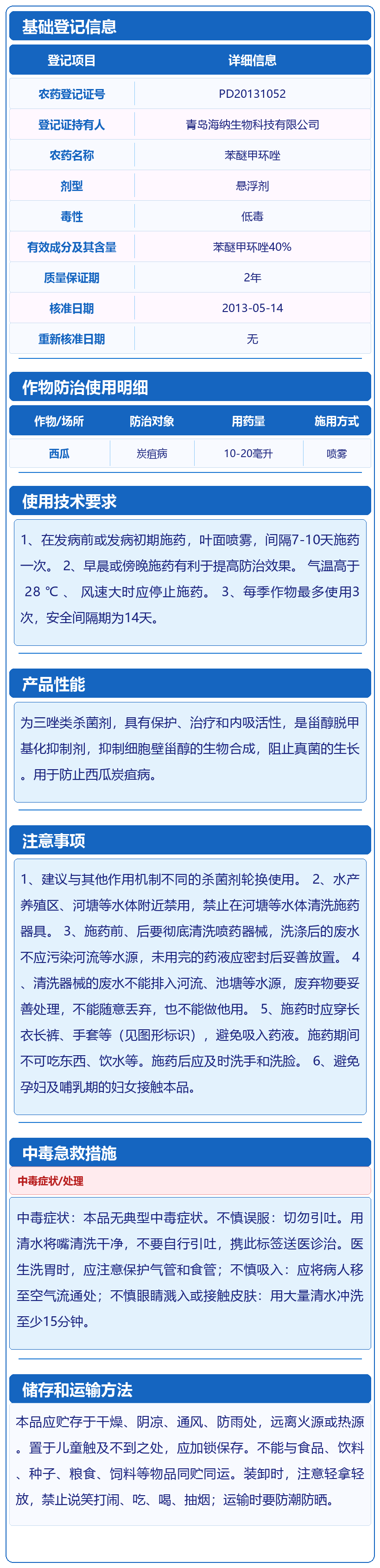 基础登记信息

| 登记项目 | 详细信息 |
|---|---|
| 农药登记证号 | PD20131052 |
| 登记证持有人 | 青岛海纳生物科技有限公司 |
| 农药名称 | 苯醚甲环唑 |
| 剂型 | 悬浮剂 |
| 毒性 | 低毒 |
| 有效成分及其含量 | 苯醚甲环唑40% |
| 质量保证期 | 2年 |
| 核准日期 | 2013-05-14 |
| 重新核准日期 | 无 |

作物防治使用明细

| 作物/场所 | 防治对象 | 用药量 | 施用方式 |
|---|---|---|---|
| 西瓜 | 炭疽病 | 10-20毫升 | 喷雾 |

使用技术要求

1、在发病前或发病初期施药，叶面喷雾，间隔7-10天施药一次。 2、早晨或傍晚施药有利于提高防治效果。 气温高于 28 ℃ 、 风速大时应停止施药。 3、每季作物最多使用3次，安全间隔期为14天。

产品性能

为三唑类杀菌剂，具有保护、治疗和内吸活性，是甾醇脱甲基化抑制剂，抑制细胞壁甾醇的生物合成，阻止真菌的生长。用于防止西瓜炭疽病。

注意事项

1、建议与其他作用机制不同的杀菌剂轮换使用。 2、水产养殖区、河塘等水体附近禁用，禁止在河塘等水体清洗施药器具。 3、施药前、后要彻底清洗喷药器械，洗涤后的废水不应污染河流等水源，未用完的药液应密封后妥善放置。 4、清洗器械的废水不能排入河流、池塘等水源，废弃物要妥善处理，不能随意丢弃，也不能做他用。 5、施药时应穿长衣长裤、手套等（见图形标识），避免吸入药液。施药期间不可吃东西、饮水等。施药后应及时洗手和洗脸。 6、避免孕妇及哺乳期的妇女接触本品。

中毒急救措施

中毒症状/处理

中毒症状：本品无典型中毒症状。不慎误服：切勿引吐。用清水将嘴清洗干净，不要自行引吐，携此标签送医诊治。医生洗胃时，应注意保护气管和食管；不慎吸入：应将病人移至空气流通处；不慎眼睛溅入或接触皮肤：用大量清水冲洗至少15分钟。

储存和运输方法

本品应贮存于干燥、阴凉、通风、防雨处，远离火源或热源。置于儿童触及不到之处，应加锁保存。不能与食品、饮料、种子、粮食、饲料等物品同贮同运。装卸时，注意轻拿轻放，禁止说笑打闹、吃、喝、抽烟；运输时要防潮防晒。